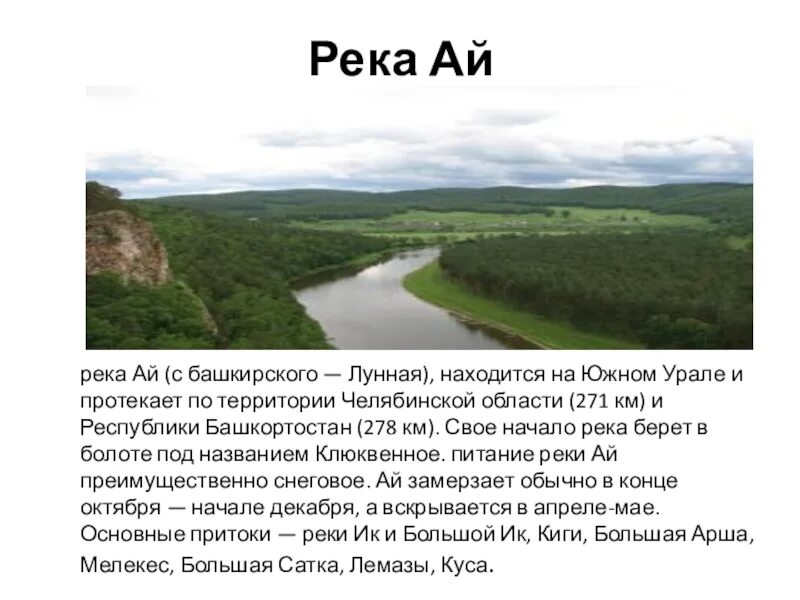 Река Ай

река Ай (с башкирского — Лунная), находится на Южном Урале и протекает по территории Челябинской области (271 км) и Республики Башкортостан (278 км). Свое начало река берет в болоте под названием Клюквенное. питание реки Ай преимущественно снеговое. Ай замерзает обычно в конце октября — начале декабря, а вскрывается в апреле-мае. Основные притоки — реки Ик и Большой Ик, Киги, Большая Арша, Мелекес, Большая Сатка, Лемазы, Куса.